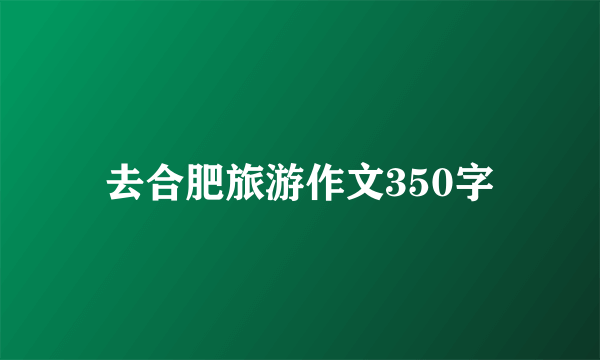 去合肥旅游作文350字